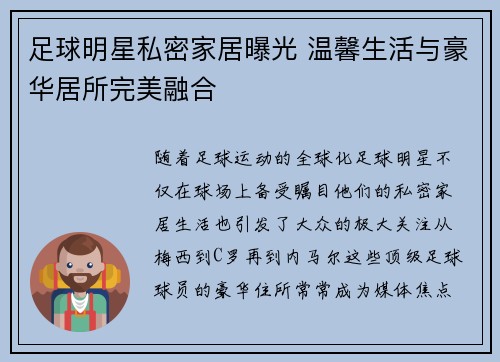 足球明星私密家居曝光 温馨生活与豪华居所完美融合

随着足球运动的全球化足球明星不仅在球场上备受瞩目他们的私密家居生活也引发了大众的极大关注从梅西到C罗再到内马尔这些顶级足球球员的豪华住所常常成为媒体焦点